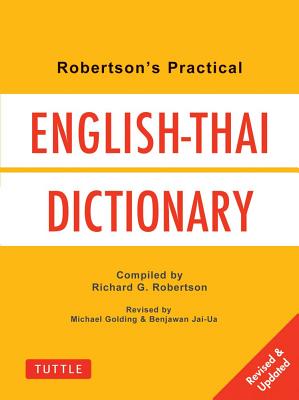 Robertson's Practical

ENGLISH-THAI DICTIONARY

Compiled by
Richard G. Robertson

Revised by
Michael Golding & Benjawan Jai-Ua

TUTTLE

Revised & Updated